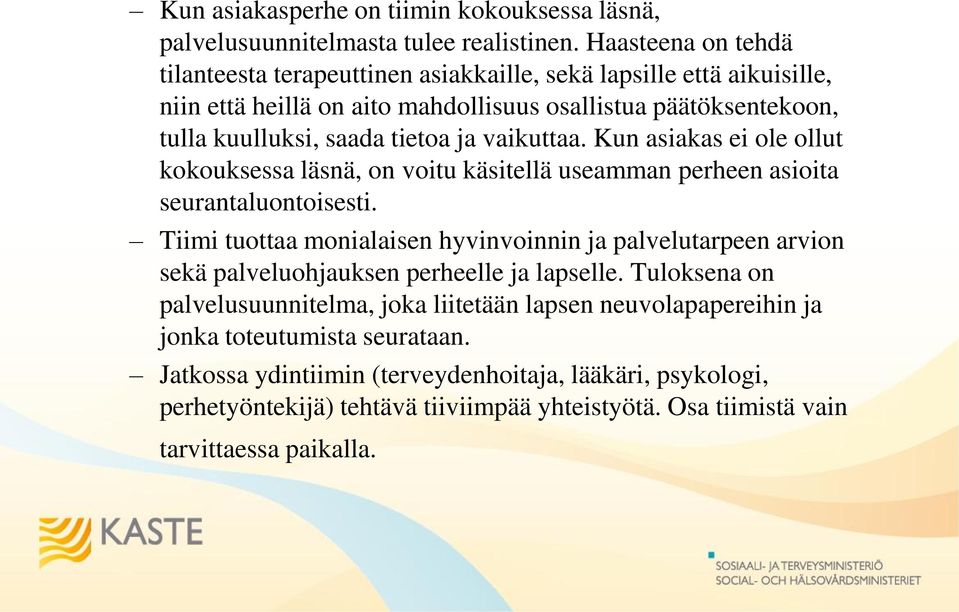 – Kun asiakasperhe on tiimin kokouksessa läsnä, palvelusuunnitelmasta tulee realistinen. Haasteena on tehdä tilanteesta terapeuttinen asiakkaille, sekä lapsille että aikuisille, niin että heillä on aito mahdollisuus osallistua päätöksentekoon, tulla kuulluksi, saada tietoa ja vaikuttaa. Kun asiakas ei ole ollut kokouksessa läsnä, on voitu käsitellä useamman perheen asioita seurantaluontoisesti.

– Tiimi tuottaa monialaisen hyvinvoinnin ja palvelutarpeen arvion sekä palveluohjauksen perheelle ja lapselle. Tuloksena on palvelusuunnitelma, joka liitetään lapsen neuvolapapereihin ja jonka toteutumista seurataan.

– Jatkossa ydintiimin (terveydenhoitaja, lääkäri, psykologi, perhetyöntekijä) tehtävä tiiviimpää yhteistyötä. Osa tiimistä vain tarvittaessa paikalla.

KASTE

SOSIAALI- JA TERVEYSMINISTERIÖ
SOCIAL- OCH HÄLSOVÅRDSMINISTERIET